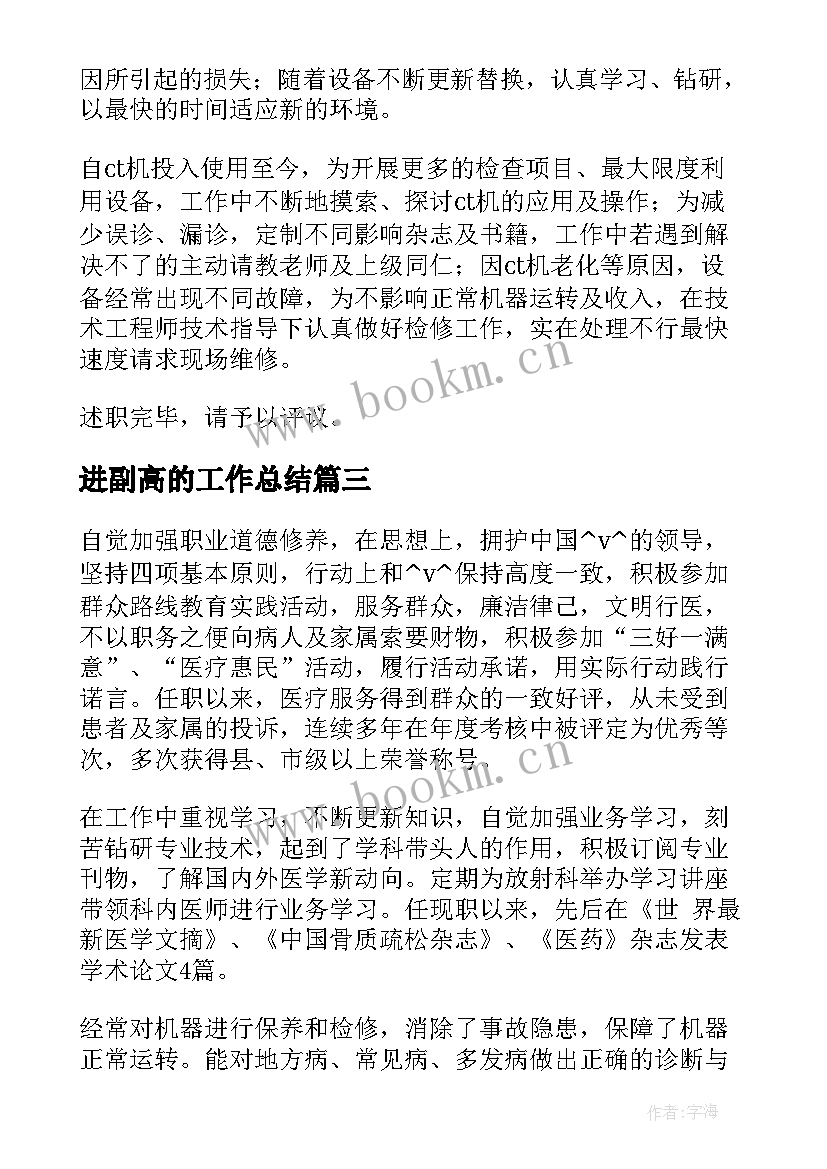 因所引起的损失；随着设备不断更新替换，认真学习、钻研，以最快的时间适应新的环境。

自ct机投入使用至今，为开展更多的检查项目、最大限度利用设备，工作中不断地摸索、探讨ct机的应用及操作；为减少误诊、漏诊，定制不同影响杂志及书籍，工作中若遇到解决不了的主动请教老师及上级同仁；因ct机老化等原因，设备经常出现不同故障，为不影响正常机器运转及收入，在技术工程师技术指导下认真做好检修工作，实在处理不行最快速度请求现场维修。

述职完毕，请予以评议。

www.bookm.cn

进副高的工作总结篇三

自觉加强职业道德修养，在思想上，拥护中国^v^的领导，坚持四项基本原则，行动上和^v^保持高度一致，积极参加群众路线教育实践活动，服务群众，廉洁律己，文明行医，不以职务之便向病人及家属索要财物，积极参加“三好一满意”、“医疗惠民”活动，履行活动承诺，用实际行动践行诺言。任职以来，医疗服务得到群众的一致好评，从未受到患者及家属的投诉，连续多年在年度考核中被评定为优秀等次，多次获得县、市级以上荣誉称号。

www.bookm.cn

在工作中重视学习，不断更新知识，自觉加强业务学习，刻苦钻研专业技术，起到了学科带头人的作用，积极订阅专业刊物，了解国内外医学新动向。定期为放射科举办学习讲座带领科内医师进行业务学习。任现职以来，先后在《世 界最新医学文摘》、《中国骨质疏松杂志》、《医药》杂志发表学术论文4篇。

经常对机器进行保养和检修，消除了事故隐患，保障了机器正常运转。能对地方病、常见病、多发病做出正确的诊断与

作者：宇海